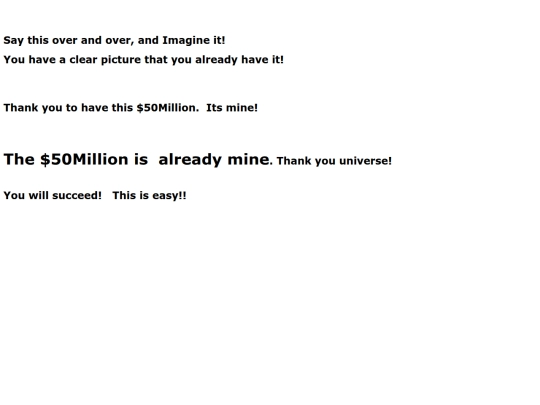 Say this over and over, and Imagine it!
You have a clear picture that you already have it!

Thank you to have this \$50Million. Its mine!

The \$50Million is already mine. Thank you universe!

You will succeed! This is easy!!